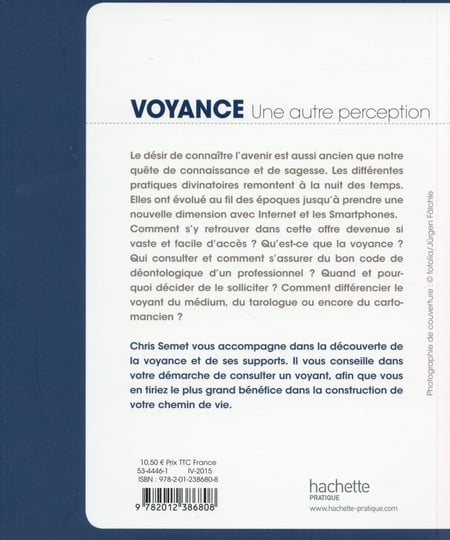 VOYANCE Une autre perception

Le désir de connaître l'avenir est aussi ancien que notre quête de connaissance et de sagesse. Les différentes pratiques divinatoires remontent à la nuit des temps. Elles ont évolué au fil des époques jusqu'à prendre une nouvelle dimension avec Internet et les Smartphones. Comment s'y retrouver dans cette offre devenue si vaste et facile d'accès ? Qu'est-ce que la voyance ? Qui consulter et comment s'assurer du bon code de déontologique d'un professionnel ? Quand et pourquoi décider de le solliciter ? Comment différencier le voyant du médium, du tarologue ou encore du cartomancien ?

Chris Semet vous accompagne dans la découverte de la voyance et de ses supports. Il vous conseille dans votre démarche de consulter un voyant, afin que vous en tiriez le plus grand bénéfice dans la construction de votre chemin de vie.

Photographie de couverture : © fotolia/Jürgen Fälchle

10,50 € Prix TTC France
53-4446-1 IV-2015
ISBN : 978-2-01-238680-8

9 782012 386808

hachette
PRATIQUE
www.hachette-pratique.com